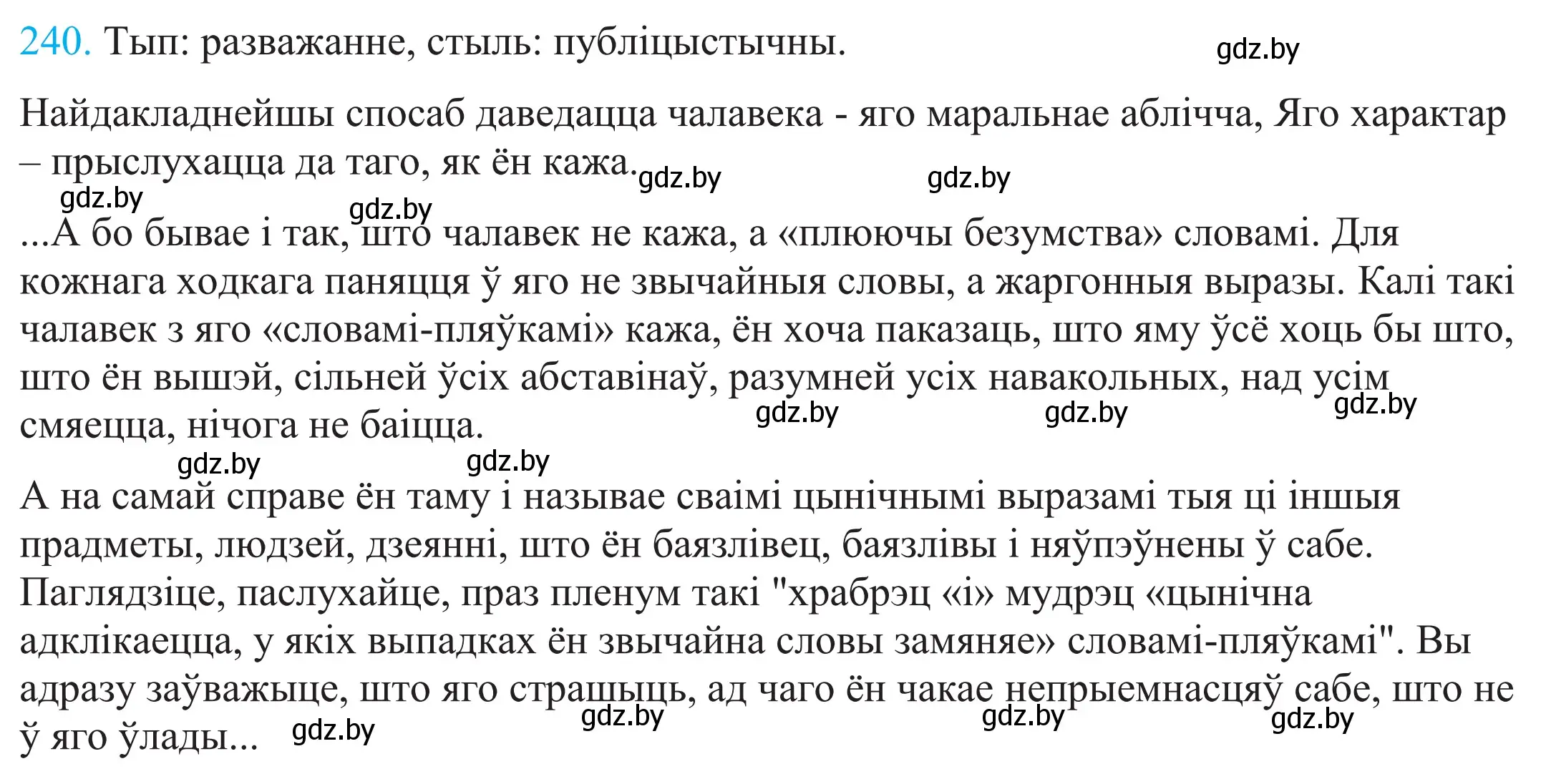 240. Тып: разважанне, стыль: публіцыстычны.

gdz.by

Найдакладнейшы спосаб даведацца чалавека - яго маральнае аблічча, Яго характар – прыслухацца да таго, як ён кажа.

gdz.by gdz.by gdz.by gdz.by

...А бо бывае і так, што чалавек не кажа, а «плюючы безумства» словамі. Для кожнага ходкага паняцця ў яго не звычайныя словы, а жаргонныя выразы. Калі такі чалавек з яго «словамі-пляўкамі» кажа, ён хоча паказаць, што яму ўсё хоць бы што, што ён вышэй, сільней ўсіх абставінаў, разумней усіх навакольных, над усім смяецца, нічога не баіцца.

gdz.by gdz.by gdz.by gdz.by gdz.by

А на самай справе ён таму і называе сваімі цынічнымі выразамі тыя ці іншыя прадметы, людзей, дзеянні, што ён баязлівец, баязлівы і няўпэўнены ў сабе. Паглядзіце, паслухайце, праз пленум такі "храбрэц «і» мудрэц «цынічна адклікаецца, у якіх выпадках ён звычайна словы замяняе» словамі-пляўкамі". Вы адразу заўважыце, што яго страшыць, ад чаго ён чакае непрыемнасцяў сабе, што не ў яго ўлады...

gdz.by gdz.by gdz.by gdz.by